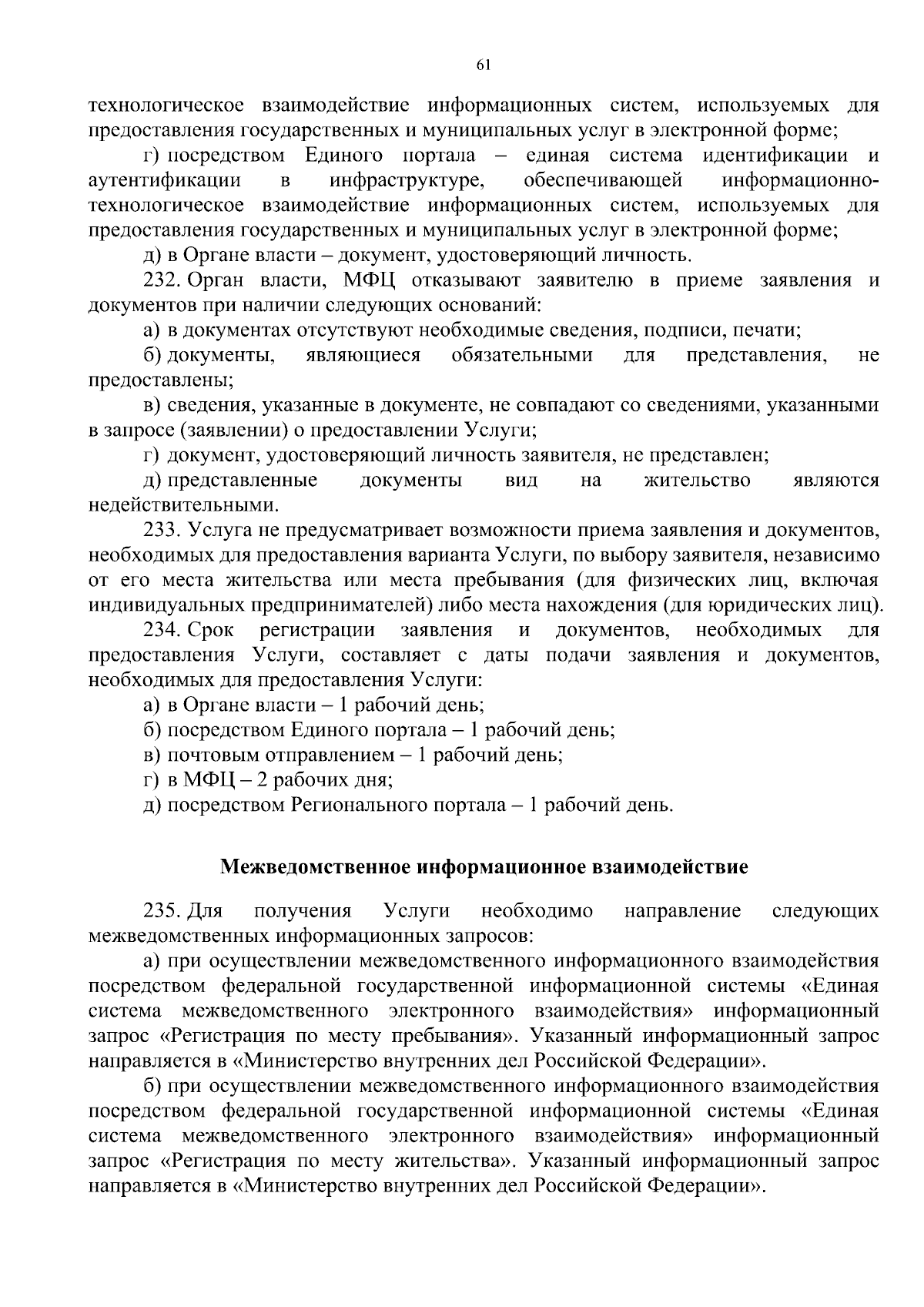 61

технологическое взаимодействие информационных систем, используемых для предоставления государственных и муниципальных услуг в электронной форме;

г) посредством Единого портала – единая система идентификации и аутентификации в инфраструктуре, обеспечивающей информационно-технологическое взаимодействие информационных систем, используемых для предоставления государственных и муниципальных услуг в электронной форме;

д) в Органе власти – документ, удостоверяющий личность.

232. Орган власти, МФЦ отказывают заявителю в приеме заявления и документов при наличии следующих оснований:

а) в документах отсутствуют необходимые сведения, подписи, печати;

б) документы, являющиеся обязательными для представления, не предоставлены;

в) сведения, указанные в документе, не совпадают со сведениями, указанными в запросе (заявлении) о предоставлении Услуги;

г) документ, удостоверяющий личность заявителя, не представлен;

д) представленные документы вид на жительство являются недействительными.

233. Услуга не предусматривает возможности приема заявления и документов, необходимых для предоставления варианта Услуги, по выбору заявителя, независимо от его места жительства или места пребывания (для физических лиц, включая индивидуальных предпринимателей) либо места нахождения (для юридических лиц).

234. Срок регистрации заявления и документов, необходимых для предоставления Услуги, составляет с даты подачи заявления и документов, необходимых для предоставления Услуги:

а) в Органе власти – 1 рабочий день;

б) посредством Единого портала – 1 рабочий день;

в) почтовым отправлением – 1 рабочий день;

г) в МФЦ – 2 рабочих дня;

д) посредством Регионального портала – 1 рабочий день.

Межведомственное информационное взаимодействие

235. Для получения Услуги необходимо направление следующих межведомственных информационных запросов:

а) при осуществлении межведомственного информационного взаимодействия посредством федеральной государственной информационной системы «Единая система межведомственного электронного взаимодействия» информационный запрос «Регистрация по месту пребывания». Указанный информационный запрос направляется в «Министерство внутренних дел Российской Федерации».

б) при осуществлении межведомственного информационного взаимодействия посредством федеральной государственной информационной системы «Единая система межведомственного электронного взаимодействия» информационный запрос «Регистрация по месту жительства». Указанный информационный запрос направляется в «Министерство внутренних дел Российской Федерации».